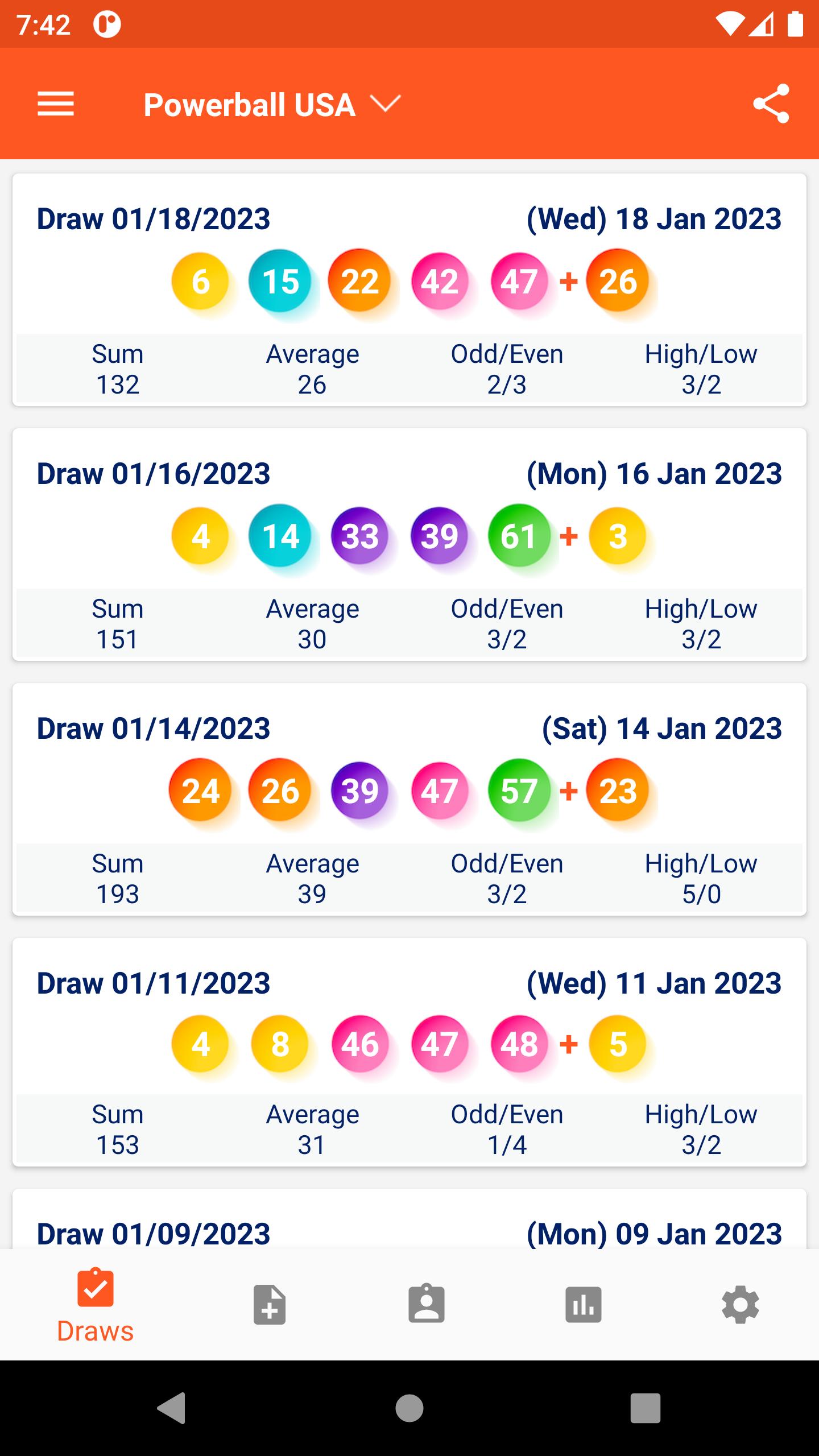 7:42

Powerball USA

Draw 01/18/2023 (Wed) 18 Jan 2023

6 15 22 42 47 + 26

| Sum | Average | Odd/Even | High/Low |
|---|---|---|---|
| 132 | 26 | 2/3 | 3/2 |

Draw 01/16/2023 (Mon) 16 Jan 2023

4 14 33 39 61 + 3

| Sum | Average | Odd/Even | High/Low |
|---|---|---|---|
| 151 | 30 | 3/2 | 3/2 |

Draw 01/14/2023 (Sat) 14 Jan 2023

24 26 39 47 57 + 23

| Sum | Average | Odd/Even | High/Low |
|---|---|---|---|
| 193 | 39 | 3/2 | 5/0 |

Draw 01/11/2023 (Wed) 11 Jan 2023

4 8 46 47 48 + 5

| Sum | Average | Odd/Even | High/Low |
|---|---|---|---|
| 153 | 31 | 1/4 | 3/2 |

Draw 01/09/2023 (Mon) 09 Jan 2023

Draws